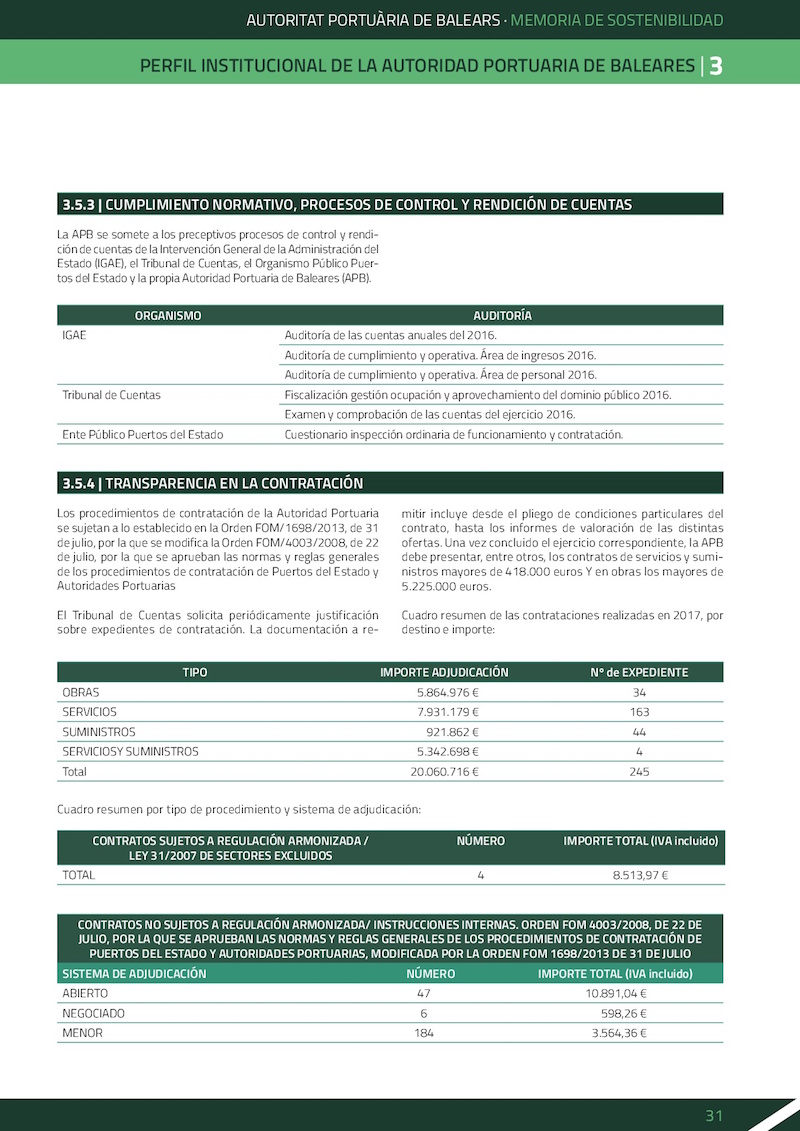 AUTORITAT PORTUÀRIA DE BALEARS · MEMORIA DE SOSTENIBILIDAD

PERFIL INSTITUCIONAL DE LA AUTORIDAD PORTUARIA DE BALEARES | 3

3.5.3 | CUMPLIMIENTO NORMATIVO, PROCESOS DE CONTROL Y RENDICIÓN DE CUENTAS

La APB se somete a los preceptivos procesos de control y rendición de cuentas de la Intervención General de la Administración del Estado (IGAE), el Tribunal de Cuentas, el Organismo Público Puertos del Estado y la propia Autoridad Portuaria de Baleares (APB).

| ORGANISMO | AUDITORÍA |
|---|---|
| IGAE | Auditoría de las cuentas anuales del 2016. |
| | Auditoría de cumplimiento y operativa. Área de ingresos 2016. |
| | Auditoría de cumplimiento y operativa. Área de personal 2016. |
| Tribunal de Cuentas | Fiscalización gestión ocupación y aprovechamiento del dominio público 2016. |
| | Examen y comprobación de las cuentas del ejercicio 2016. |
| Ente Público Puertos del Estado | Cuestionario inspección ordinaria de funcionamiento y contratación. |

3.5.4 | TRANSPARENCIA EN LA CONTRATACIÓN

Los procedimientos de contratación de la Autoridad Portuaria se sujetan a lo establecido en la Orden FOM/1698/2013, de 31 de julio, por la que se modifica la Orden FOM/4003/2008, de 22 de julio, por la que se aprueban las normas y reglas generales de los procedimientos de contratación de Puertos del Estado y Autoridades Portuarias

El Tribunal de Cuentas solicita periódicamente justificación sobre expedientes de contratación. La documentación a remitir incluye desde el pliego de condiciones particulares del contrato, hasta los informes de valoración de las distintas ofertas. Una vez concluido el ejercicio correspondiente, la APB debe presentar, entre otros, los contratos de servicios y suministros mayores de 418.000 euros Y en obras los mayores de 5.225.000 euros.

Cuadro resumen de las contrataciones realizadas en 2017, por destino e importe:

| TIPO | IMPORTE ADJUDICACIÓN | Nº de EXPEDIENTE |
|---|---|---|
| OBRAS | 5.864.976 € | 34 |
| SERVICIOS | 7.931.179 € | 163 |
| SUMINISTROS | 921.862 € | 44 |
| SERVICIOSY SUMINISTROS | 5.342.698 € | 4 |
| Total | 20.060.716 € | 245 |

Cuadro resumen por tipo de procedimiento y sistema de adjudicación:

| CONTRATOS SUJETOS A REGULACIÓN ARMONIZADA / LEY 31/2007 DE SECTORES EXCLUIDOS | NÚMERO | IMPORTE TOTAL (IVA incluido) |
|---|---|---|
| TOTAL | 4 | 8.513,97 € |

CONTRATOS NO SUJETOS A REGULACIÓN ARMONIZADA/ INSTRUCCIONES INTERNAS. ORDEN FOM 4003/2008, DE 22 DE JULIO, POR LA QUE SE APRUEBAN LAS NORMAS Y REGLAS GENERALES DE LOS PROCEDIMIENTOS DE CONTRATACIÓN DE PUERTOS DEL ESTADO Y AUTORIDADES PORTUARIAS, MODIFICADA POR LA ORDEN FOM 1698/2013 DE 31 DE JULIO

| SISTEMA DE ADJUDICACIÓN | NÚMERO | IMPORTE TOTAL (IVA incluido) |
|---|---|---|
| ABIERTO | 47 | 10.891,04 € |
| NEGOCIADO | 6 | 598,26 € |
| MENOR | 184 | 3.564,36 € |

31